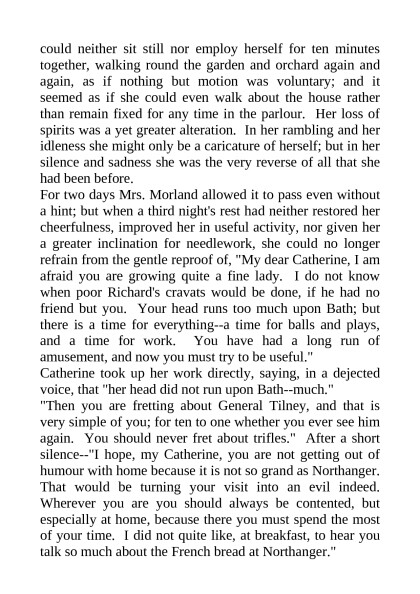 could neither sit still nor employ herself for ten minutes together, walking round the garden and orchard again and again, as if nothing but motion was voluntary; and it seemed as if she could even walk about the house rather than remain fixed for any time in the parlour. Her loss of spirits was a yet greater alteration. In her rambling and her idleness she might only be a caricature of herself; but in her silence and sadness she was the very reverse of all that she had been before.
For two days Mrs. Morland allowed it to pass even without a hint; but when a third night's rest had neither restored her cheerfulness, improved her in useful activity, nor given her a greater inclination for needlework, she could no longer refrain from the gentle reproof of, "My dear Catherine, I am afraid you are growing quite a fine lady. I do not know when poor Richard's cravats would be done, if he had no friend but you. Your head runs too much upon Bath; but there is a time for everything--a time for balls and plays, and a time for work. You have had a long run of amusement, and now you must try to be useful."
Catherine took up her work directly, saying, in a dejected voice, that "her head did not run upon Bath--much."
"Then you are fretting about General Tilney, and that is very simple of you; for ten to one whether you ever see him again. You should never fret about trifles." After a short silence--"I hope, my Catherine, you are not getting out of humour with home because it is not so grand as Northanger. That would be turning your visit into an evil indeed. Wherever you are you should always be contented, but especially at home, because there you must spend the most of your time. I did not quite like, at breakfast, to hear you talk so much about the French bread at Northanger."